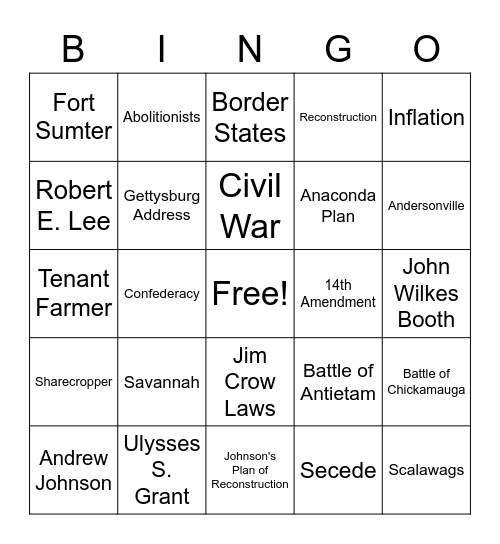 | B | I | N | G | O |
|---|---|---|---|---|
| Fort Sumter | Abolitionists | Border States | Reconstruction | Inflation |
| Robert E. Lee | Gettysburg Address | Civil War | Anaconda Plan | Andersonville |
| Tenant Farmer | Confederacy | Free! | 14th Amendment | John Wilkes Booth |
| Sharecropper | Savannah | Jim Crow Laws | Battle of Antietam | Battle of Chickamauga |
| Andrew Johnson | Ulysses S. Grant | Johnson's Plan of Reconstruction | Secede | Scalawags |